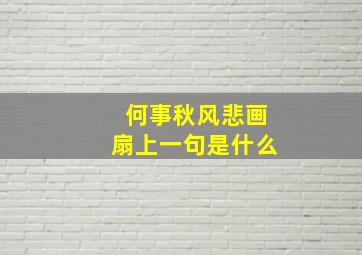 何事秋风悲画扇上一句是什么